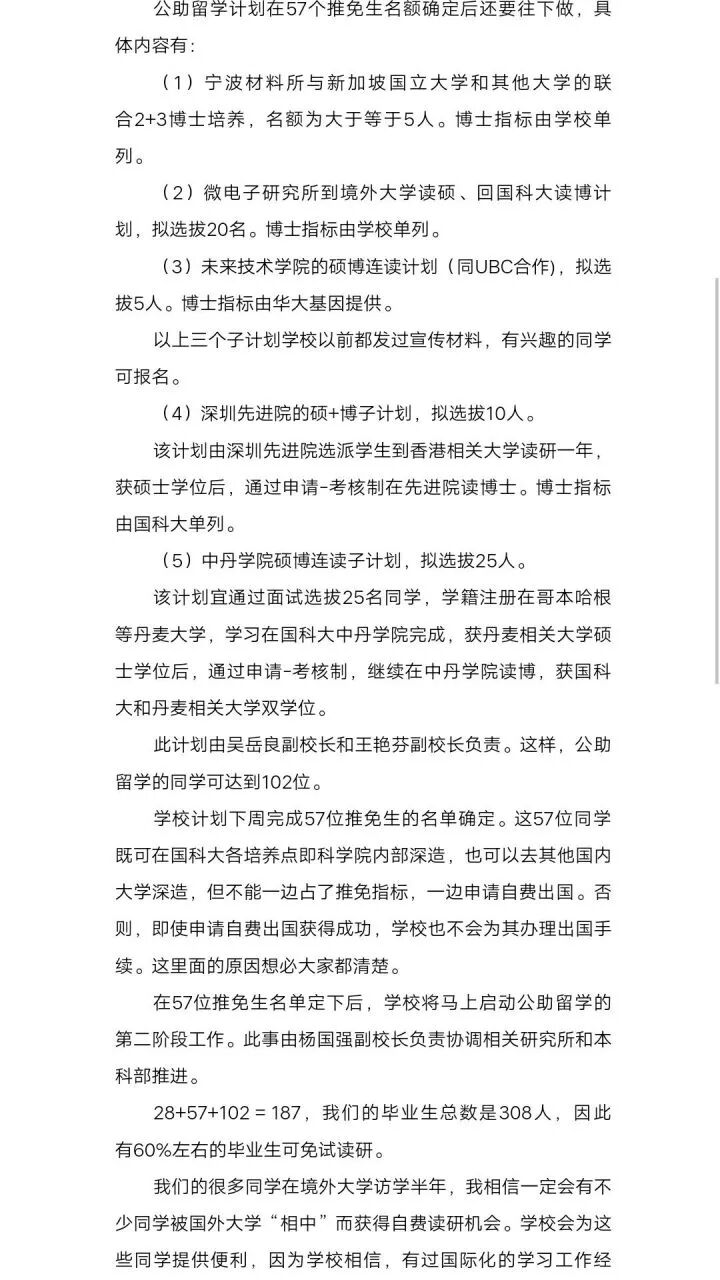 公助留学计划在57个推免生名额确定后还要往下做，具体内容有：

（1）宁波材料所与新加坡国立大学和其他大学的联合2+3博士培养，名额为大于等于5人。博士指标由学校单列。

（2）微电子研究所到境外大学读硕、回国科大读博计划，拟选拔20名。博士指标由学校单列。

（3）未来技术学院的硕博连读计划（同UBC合作），拟选拔5人。博士指标由华大基因提供。

以上三个子计划学校以前都发过宣传材料，有兴趣的同学可报名。

（4）深圳先进院的硕+博子计划，拟选拔10人。

该计划由深圳先进院选派学生到香港相关大学读研一年，获硕士学位后，通过申请-考核制在先进院读博士。博士指标由国科大单列。

（5）中丹学院硕博连读子计划，拟选拔25人。

该计划宜通过面试选拔25名同学，学籍注册在哥本哈根等丹麦大学，学习在国科大中丹学院完成，获丹麦相关大学硕士学位后，通过申请-考核制，继续在中丹学院读博，获国科大和丹麦相关大学双学位。

此计划由吴岳良副校长和王艳芬副校长负责。这样，公助留学的同学可达到102位。

学校计划下周完成57位推免生的名单确定。这57位同学既可在国科大各培养点即科学院内部深造，也可以去其他国内大学深造，但不能一边占了推免指标，一边申请自费出国。否则，即使申请自费出国获得成功，学校也不会为其办理出国手续。这里面的原因想必大家都清楚。

在57位推免生名单定下后，学校将马上启动公助留学的第二阶段工作。此事由杨国强副校长负责协调相关研究所和本科部推进。

28+57+102 = 187，我们的毕业生总数是308人，因此有60%左右的毕业生可免试读研。

我们的很多同学在境外大学访学半年，我相信一定会有不少同学被国外大学“相中”而获得自费读研机会。学校会为这些同学提供便利，因为学校相信，有过国际化的学习工作经